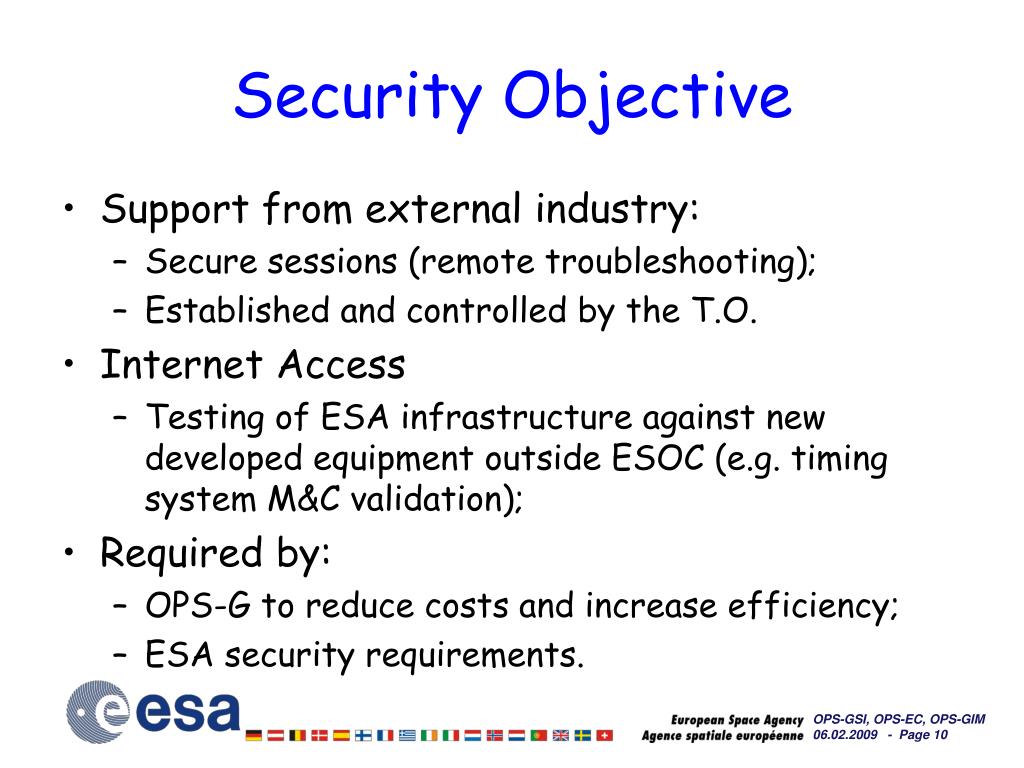 Security Objective

• Support from external industry:
  – Secure sessions (remote troubleshooting);
  – Established and controlled by the T.O.
• Internet Access
  – Testing of ESA infrastructure against new developed equipment outside ESOC (e.g. timing system M&C validation);
• Required by:
  – OPS-G to reduce costs and increase efficiency;
  – ESA security requirements.

esa

European Space Agency
Agence spatiale européenne

OPS-GSI, OPS-EC, OPS-GIM
06.02.2009 - Page 10